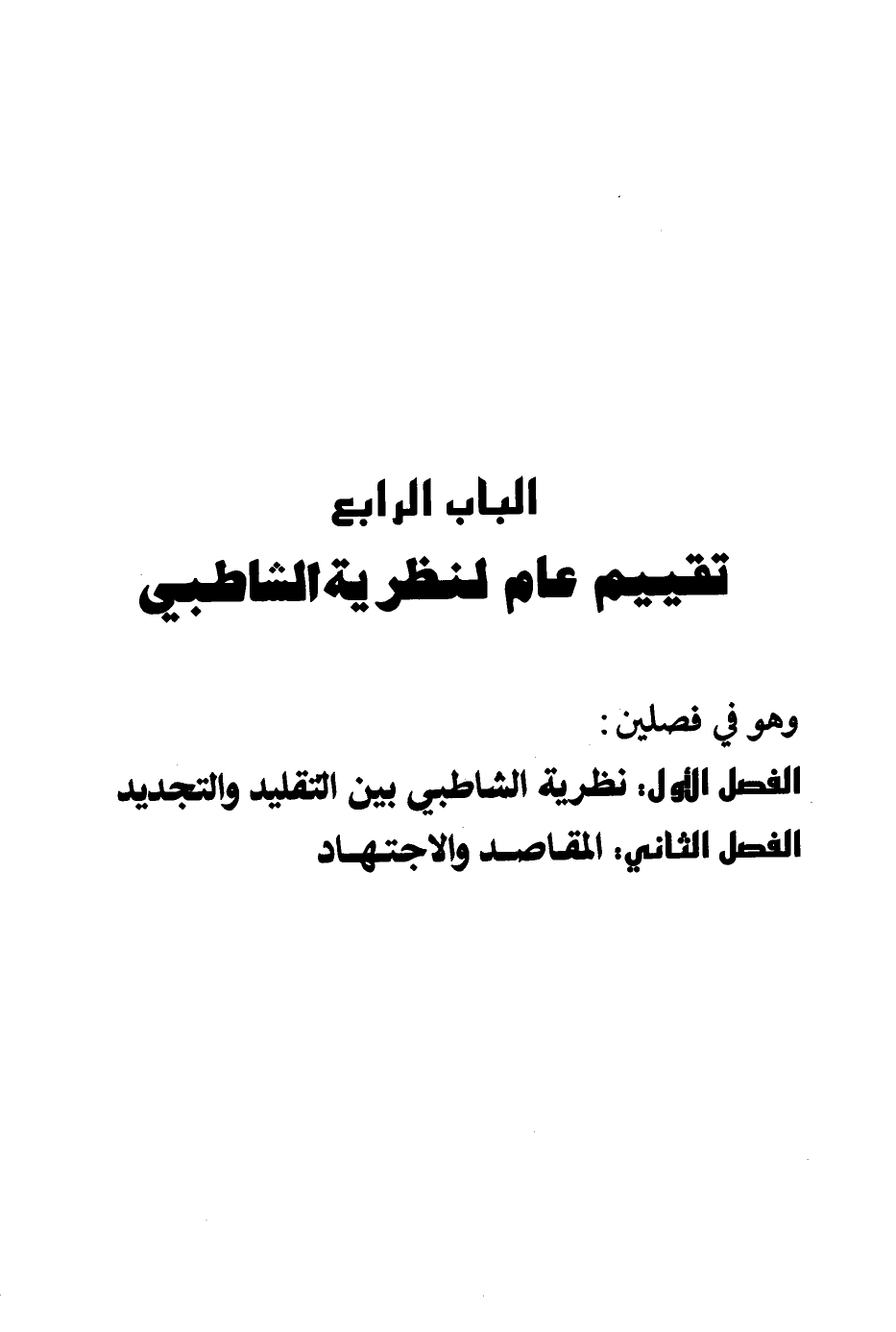 الباب الرابع
تقييم عام لنظرية الشاطبي

وهو في فصلين :

الفصل الأول: نظرية الشاطبي بين التقليد والتجديد
الفصل الثاني: المقاصد والاجتهاد